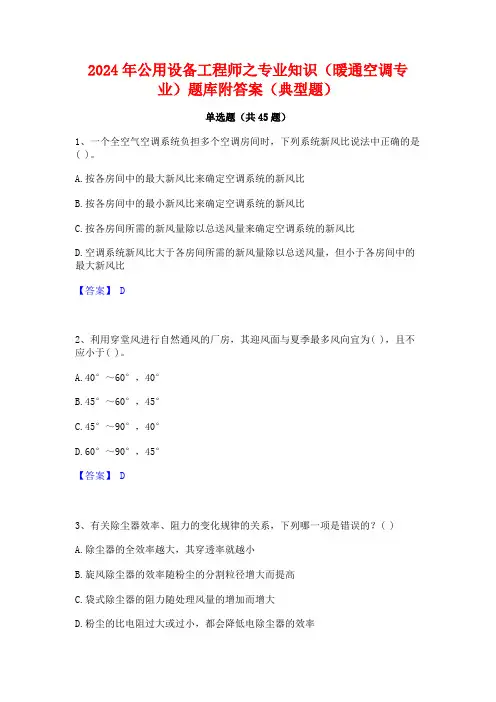 2024年公用设备工程师之专业知识（暖通空调专业）题库附答案（典型题）

单选题（共45题）

1、一个全空气空调系统负担多个空调房间时，下列系统新风比说法中正确的是( )。

A.按各房间中的最大新风比来确定空调系统的新风比

B.按各房间中的最小新风比来确定空调系统的新风比

C.按各房间所需的新风量除以总送风量来确定空调系统的新风比

D.空调系统新风比大于各房间所需的新风量除以总送风量，但小于各房间中的最大新风比

【答案】 D

2、利用穿堂风进行自然通风的厂房，其迎风面与夏季最多风向宜为( )，且不应小于( )。

A.40°～60°，40°

B.45°～60°，45°

C.45°～90°，40°

D.60°～90°，45°

【答案】 D

3、有关除尘器效率、阻力的变化规律的关系，下列哪一项是错误的？( )

A.除尘器的全效率越大，其穿透率就越小

B.旋风除尘器的效率随粉尘的分割粒径增大而提高

C.袋式除尘器的阻力随处理风量的增加而增大

D.粉尘的比电阻过大或过小，都会降低电除尘器的效率